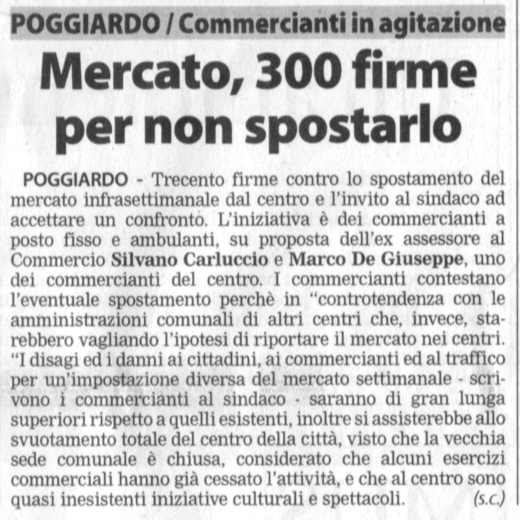 POGGIARDO / Commercianti in agitazione

Mercato, 300 firme per non spostarlo

POGGIARDO - Trecento firme contro lo spostamento del mercato infrasettimanale dal centro e l'invito al sindaco ad accettare un confronto. L'iniziativa è dei commercianti a posto fisso e ambulanti, su proposta dell'ex assessore al Commercio Silvano Carluccio e Marco De Giuseppe, uno dei commercianti del centro. I commercianti contestano l'eventuale spostamento perchè in "controtendenza con le amministrazioni comunali di altri centri che, invece, starebbero vagliando l'ipotesi di riportare il mercato nei centri. "I disagi ed i danni ai cittadini, ai commercianti ed al traffico per un'impostazione diversa del mercato settimanale - scrivono i commercianti al sindaco - saranno di gran lunga superiori rispetto a quelli esistenti, inoltre si assisterebbe allo svuotamento totale del centro della città, visto che la vecchia sede comunale è chiusa, considerato che alcuni esercizi commerciali hanno già cessato l'attività, e che al centro sono quasi inesistenti iniziative culturali e spettacoli. (s.c.)